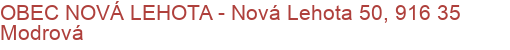 OBEC NOVÁ LEHOTA - Nová Lehota 50, 916 35 Modrová